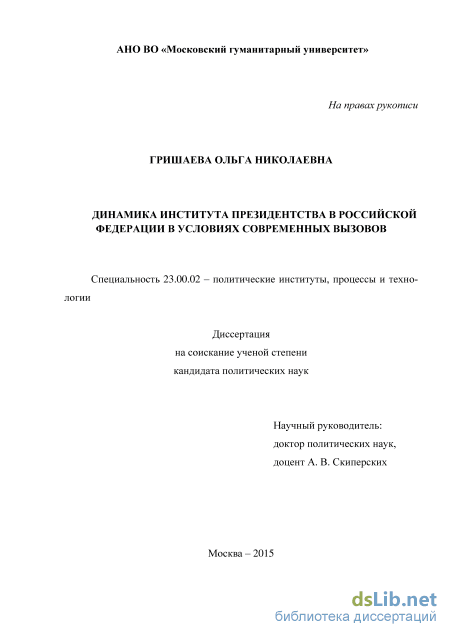 АНО ВО «Московский гуманитарный университет»

На правах рукописи

ГРИШАЕВА ОЛЬГА НИКОЛАЕВНА

ДИНАМИКА ИНСТИТУТА ПРЕЗИДЕНТСТВА В РОССИЙСКОЙ ФЕДЕРАЦИИ В УСЛОВИЯХ СОВРЕМЕННЫХ ВЫЗОВОВ

Специальность 23.00.02 – политические институты, процессы и технологии

Диссертация
на соискание ученой степени
кандидата политических наук

Научный руководитель:
доктор политических наук,
доцент А. В. Скиперских

Москва – 2015

dsLib.net
библиотека диссертаций